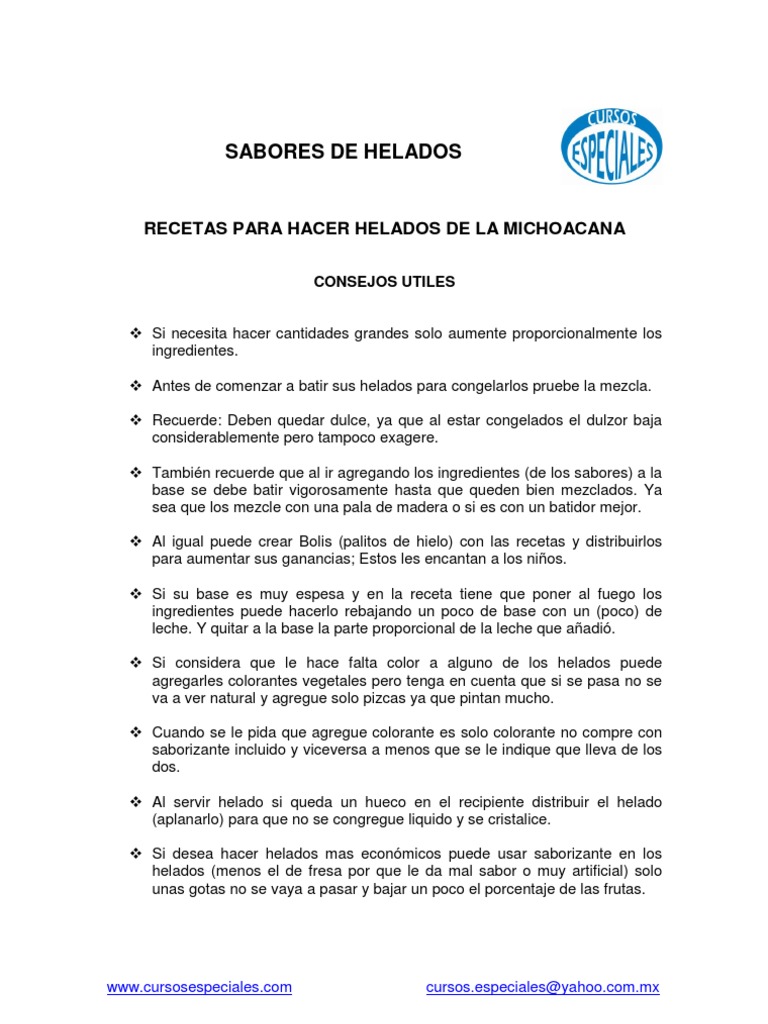 SABORES DE HELADOS

CURSOS ESPECIALES

RECETAS PARA HACER HELADOS DE LA MICHOACANA

CONSEJOS UTILES

❖ Si necesita hacer cantidades grandes solo aumente proporcionalmente los ingredientes.

❖ Antes de comenzar a batir sus helados para congelarlos pruebe la mezcla.

❖ Recuerde: Deben quedar dulce, ya que al estar congelados el dulzor baja considerablemente pero tampoco exagere.

❖ También recuerde que al ir agregando los ingredientes (de los sabores) a la base se debe batir vigorosamente hasta que queden bien mezclados. Ya sea que los mezcle con una pala de madera o si es con un batidor mejor.

❖ Al igual puede crear Bolis (palitos de hielo) con las recetas y distribuirlos para aumentar sus ganancias; Estos les encantan a los niños.

❖ Si su base es muy espesa y en la receta tiene que poner al fuego los ingredientes puede hacerlo rebajando un poco de base con un (poco) de leche. Y quitar a la base la parte proporcional de la leche que añadió.

❖ Si considera que le hace falta color a alguno de los helados puede agregarles colorantes vegetales pero tenga en cuenta que si se pasa no se va a ver natural y agregue solo pizcas ya que pintan mucho.

❖ Cuando se le pida que agregue colorante es solo colorante no compre con saborizante incluido y viceversa a menos que se le indique que lleva de los dos.

❖ Al servir helado si queda un hueco en el recipiente distribuir el helado (aplanarlo) para que no se congregue liquido y se cristalice.

❖ Si desea hacer helados mas económicos puede usar saborizante en los helados (menos el de fresa por que le da mal sabor o muy artificial) solo unas gotas no se vaya a pasar y bajar un poco el porcentaje de las frutas.

www.cursosespeciales.com cursos.especiales@yahoo.com.mx